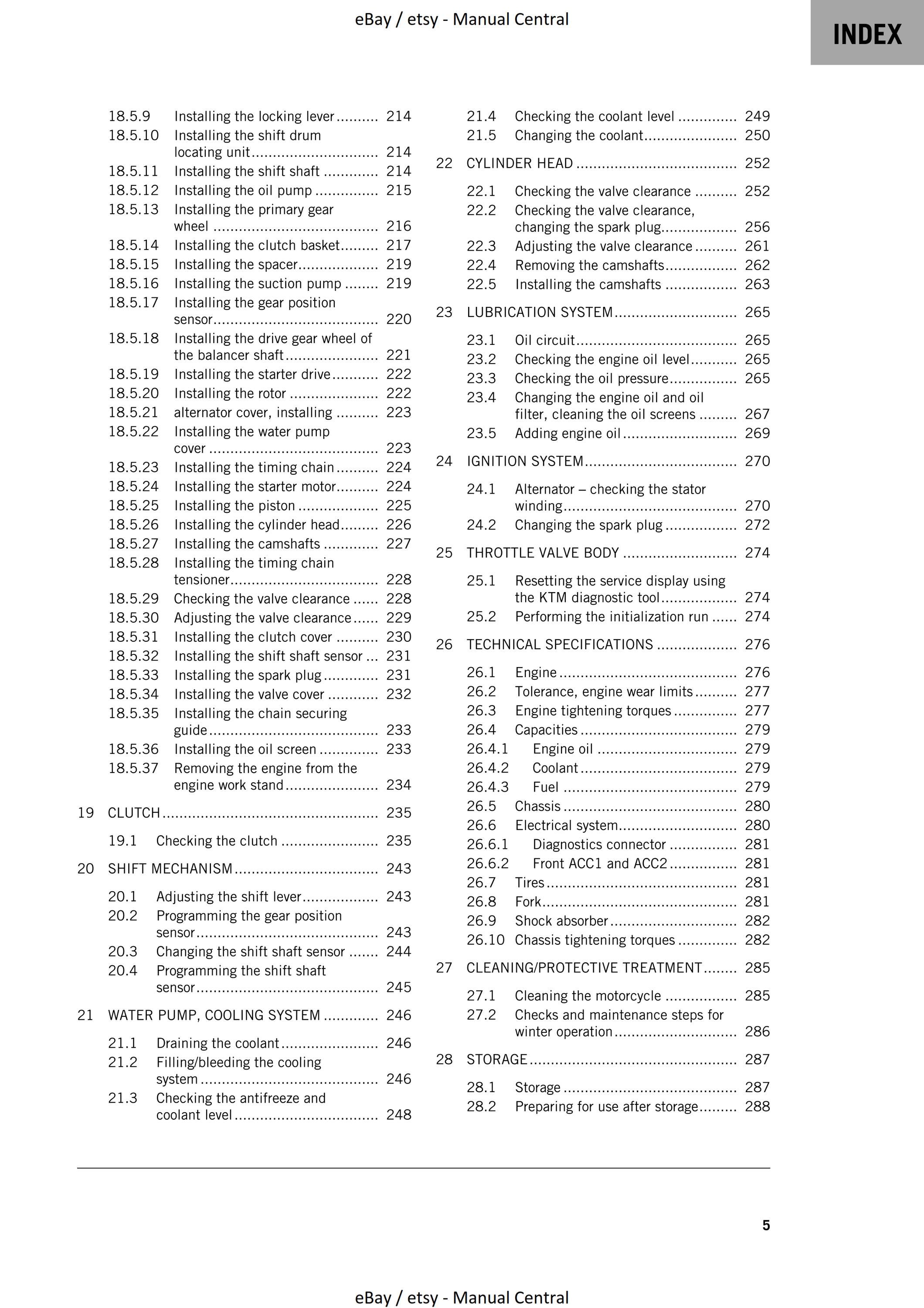 eBay / etsy - Manual Central

INDEX

18.5.9 Installing the locking lever 214
18.5.10 Installing the shift drum locating unit 214
18.5.11 Installing the shift shaft 214
18.5.12 Installing the oil pump 215
18.5.13 Installing the primary gear wheel 216
18.5.14 Installing the clutch basket 217
18.5.15 Installing the spacer 219
18.5.16 Installing the suction pump 219
18.5.17 Installing the gear position sensor 220
18.5.18 Installing the drive gear wheel of the balancer shaft 221
18.5.19 Installing the starter drive 222
18.5.20 Installing the rotor 222
18.5.21 alternator cover, installing 223
18.5.22 Installing the water pump cover 223
18.5.23 Installing the timing chain 224
18.5.24 Installing the starter motor 224
18.5.25 Installing the piston 225
18.5.26 Installing the cylinder head 226
18.5.27 Installing the camshafts 227
18.5.28 Installing the timing chain tensioner 228
18.5.29 Checking the valve clearance 228
18.5.30 Adjusting the valve clearance 229
18.5.31 Installing the clutch cover 230
18.5.32 Installing the shift shaft sensor 231
18.5.33 Installing the spark plug 231
18.5.34 Installing the valve cover 232
18.5.35 Installing the chain securing guide 233
18.5.36 Installing the oil screen 233
18.5.37 Removing the engine from the engine work stand 234

19 CLUTCH 235

19.1 Checking the clutch 235

20 SHIFT MECHANISM 243

20.1 Adjusting the shift lever 243
20.2 Programming the gear position sensor 243
20.3 Changing the shift shaft sensor 244
20.4 Programming the shift shaft sensor 245

21 WATER PUMP, COOLING SYSTEM 246

21.1 Draining the coolant 246
21.2 Filling/bleeding the cooling system 246
21.3 Checking the antifreeze and coolant level 248
21.4 Checking the coolant level 249
21.5 Changing the coolant 250

22 CYLINDER HEAD 252

22.1 Checking the valve clearance 252
22.2 Checking the valve clearance, changing the spark plug 256
22.3 Adjusting the valve clearance 261
22.4 Removing the camshafts 262
22.5 Installing the camshafts 263

23 LUBRICATION SYSTEM 265

23.1 Oil circuit 265
23.2 Checking the engine oil level 265
23.3 Checking the oil pressure 265
23.4 Changing the engine oil and oil filter, cleaning the oil screens 267
23.5 Adding engine oil 269

24 IGNITION SYSTEM 270

24.1 Alternator – checking the stator winding 270
24.2 Changing the spark plug 272

25 THROTTLE VALVE BODY 274

25.1 Resetting the service display using the KTM diagnostic tool 274
25.2 Performing the initialization run 274

26 TECHNICAL SPECIFICATIONS 276

26.1 Engine 276
26.2 Tolerance, engine wear limits 277
26.3 Engine tightening torques 277
26.4 Capacities 279
26.4.1 Engine oil 279
26.4.2 Coolant 279
26.4.3 Fuel 279
26.5 Chassis 280
26.6 Electrical system 280
26.6.1 Diagnostics connector 281
26.6.2 Front ACC1 and ACC2 281
26.7 Tires 281
26.8 Fork 281
26.9 Shock absorber 282
26.10 Chassis tightening torques 282

27 CLEANING/PROTECTIVE TREATMENT 285

27.1 Cleaning the motorcycle 285
27.2 Checks and maintenance steps for winter operation 286

28 STORAGE 287

28.1 Storage 287
28.2 Preparing for use after storage 288

5

eBay / etsy - Manual Central